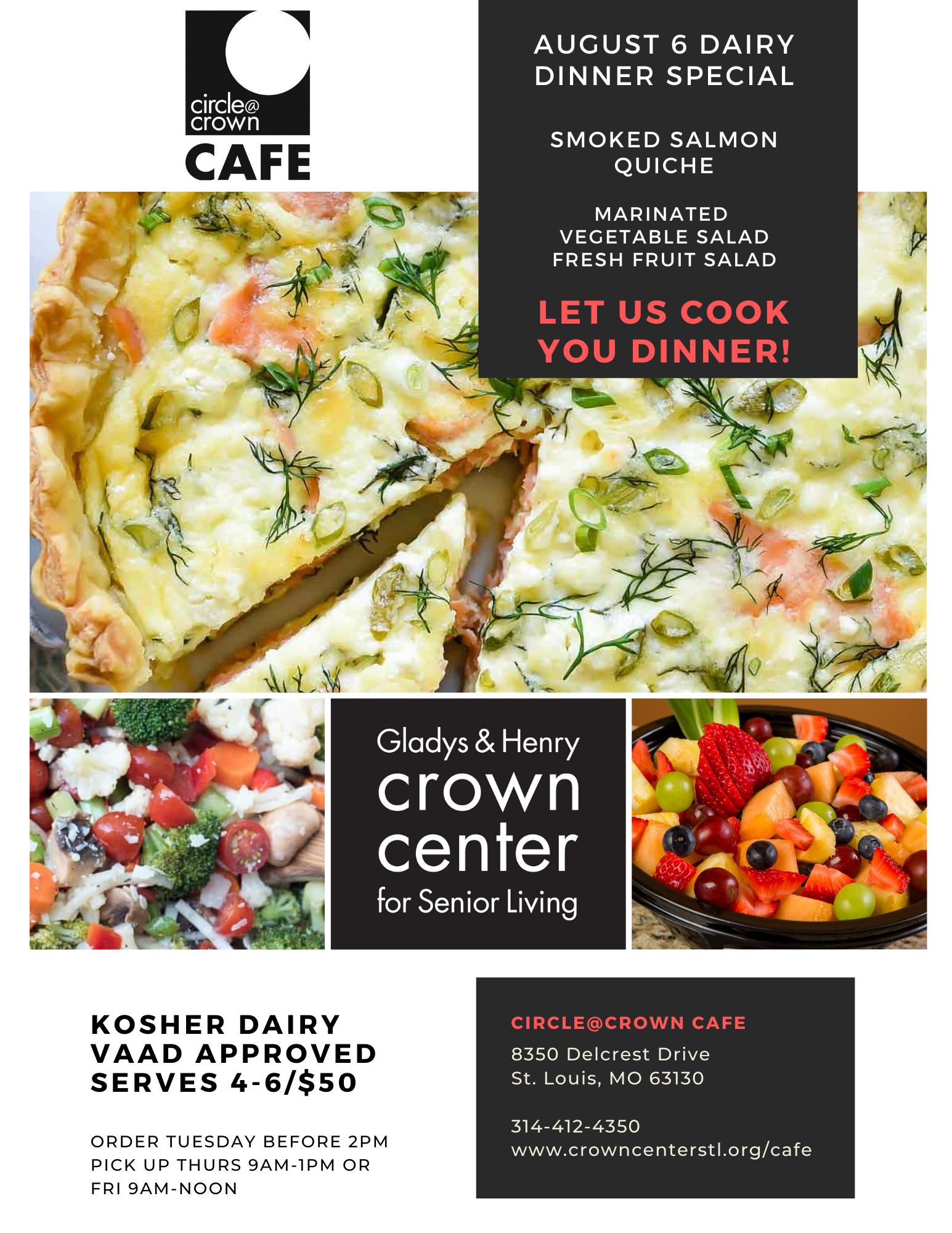 circle@
crown
CAFE

AUGUST 6 DAIRY
DINNER SPECIAL

SMOKED SALMON
QUICHE

MARINATED
VEGETABLE SALAD
FRESH FRUIT SALAD

LET US COOK
YOU DINNER!

Gladys & Henry
crown
center
for Senior Living

KOSHER DAIRY
VAAD APPROVED
SERVES 4-6/$50

ORDER TUESDAY BEFORE 2PM
PICK UP THURS 9AM-1PM OR
FRI 9AM-NOON

CIRCLE@CROWN CAFE
8350 Delcrest Drive
St. Louis, MO 63130

314-412-4350
www.crowncenterstl.org/cafe